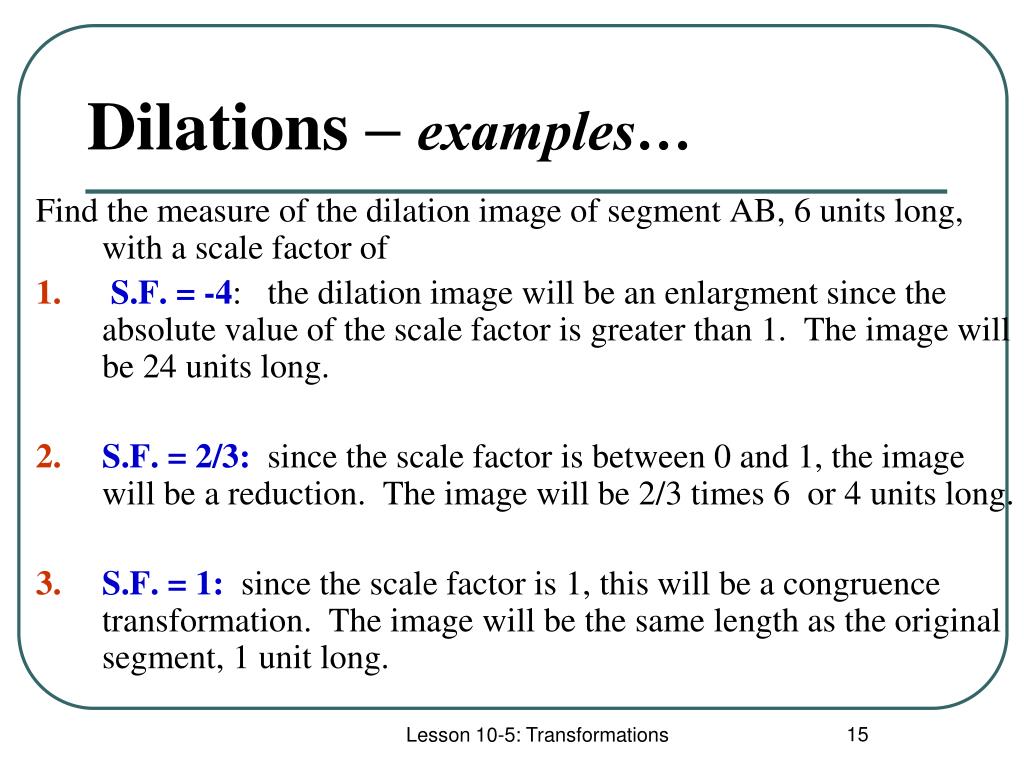 Dilations – examples…

Find the measure of the dilation image of segment AB, 6 units long, with a scale factor of

1. S.F. = -4: the dilation image will be an enlargment since the absolute value of the scale factor is greater than 1. The image will be 24 units long.

2. S.F. = 2/3: since the scale factor is between 0 and 1, the image will be a reduction. The image will be 2/3 times 6 or 4 units long.

3. S.F. = 1: since the scale factor is 1, this will be a congruence transformation. The image will be the same length as the original segment, 1 unit long.

Lesson 10-5: Transformations

15